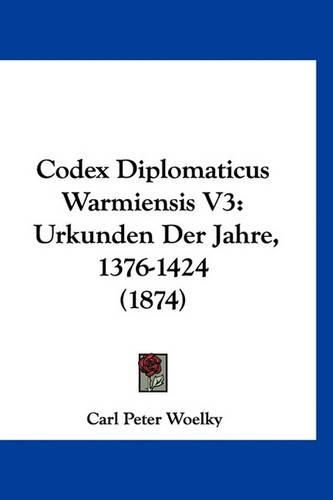 Codex Diplomaticus Warmiensis V3: Urkunden Der Jahre, 1376-1424 (1874)

Carl Peter Woelky